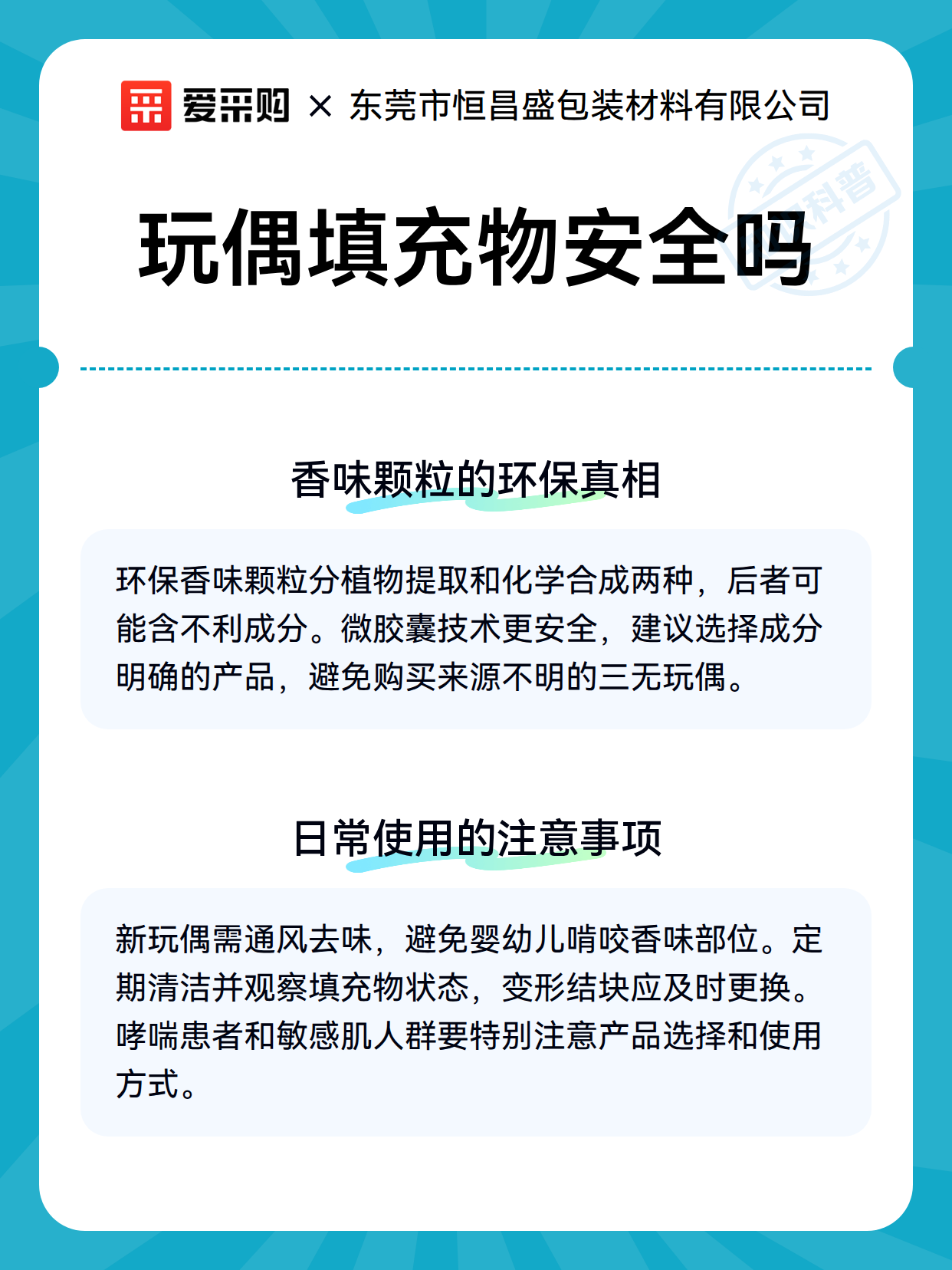 爱采购 × 东莞市恒昌盛包装材料有限公司

科普

玩偶填充物安全吗

香味颗粒的环保真相

环保香味颗粒分植物提取和化学合成两种，后者可能含不利成分。微胶囊技术更安全，建议选择成分明确的产品，避免购买来源不明的三无玩偶。

日常使用的注意事项

新玩偶需通风去味，避免婴幼儿啃咬香味部位。定期清洁并观察填充物状态，变形结块应及时更换。哮喘患者和敏感肌人群要特别注意产品选择和使用方式。